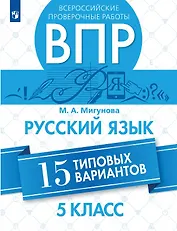 ВСЕРОССИЙСКИЕ ПРОВЕРОЧНЫЕ РАБОТЫ

ВПР

Я

М. А. Мигунова

РУССКИЙ ЯЗЫК

15 ТИПОВЫХ ВАРИАНТОВ

5 КЛАСС